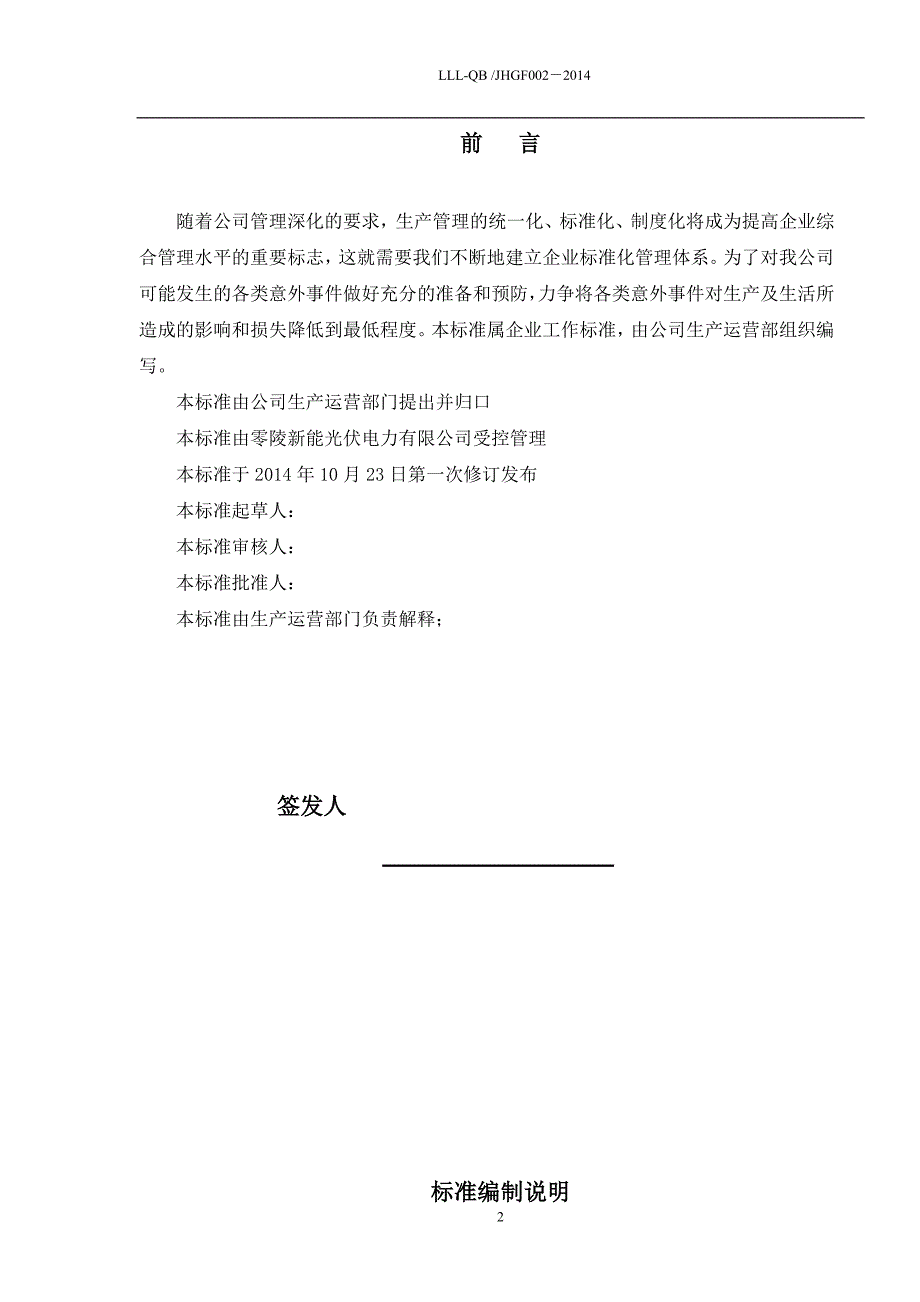 LLL-QB /JHGF002－2014

前　言

随着公司管理深化的要求，生产管理的统一化、标准化、制度化将成为提高企业综合管理水平的重要标志，这就需要我们不断地建立企业标准化管理体系。为了对我公司可能发生的各类意外事件做好充分的准备和预防，力争将各类意外事件对生产及生活所造成的影响和损失降低到最低程度。本标准属企业工作标准，由公司生产运营部组织编写。

本标准由公司生产运营部门提出并归口

本标准由零陵新能光伏电力有限公司受控管理

本标准于 2014 年 10 月 23 日第一次修订发布

本标准起草人：

本标准审核人：

本标准批准人：

本标准由生产运营部门负责解释；

签发人

标准编制说明

2